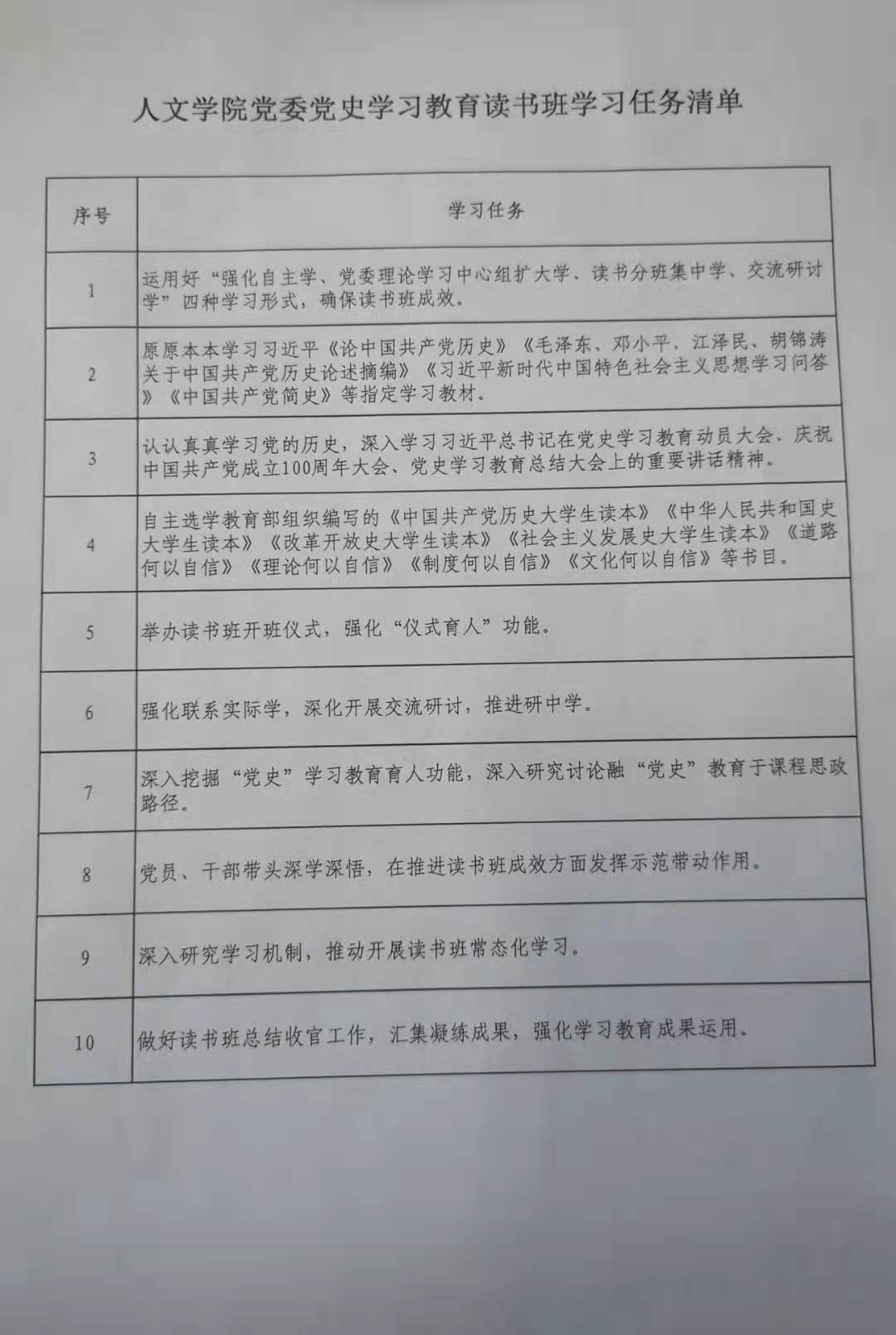 人文学院党委党史学习教育读书班学习任务清单

| 序号 | 学习任务 |
|---|---|
| 1 | 运用好“强化自主学、党委理论学习中心组扩大学、读书分班集中学、交流研讨学”四种学习形式，确保读书班成效。 |
| 2 | 原原本本学习习近平《论中国共产党历史》《毛泽东、邓小平、江泽民、胡锦涛关于中国共产党历史论述摘编》《习近平新时代中国特色社会主义思想学习问答》《中国共产党简史》等指定学习教材。 |
| 3 | 认认真真学习党的历史，深入学习习近平总书记在党史学习教育动员大会、庆祝中国共产党成立100周年大会、党史学习教育总结大会上的重要讲话精神。 |
| 4 | 自主选学教育部组织编写的《中国共产党历史大学生读本》《中华人民共和国史大学生读本》《改革开放史大学生读本》《社会主义发展史大学生读本》《道路何以自信》《理论何以自信》《制度何以自信》《文化何以自信》等书目。 |
| 5 | 举办读书班开班仪式，强化“仪式育人”功能。 |
| 6 | 强化联系实际学，深化开展交流研讨，推进研中学。 |
| 7 | 深入挖掘“党史”学习教育育人功能，深入研究讨论融“党史”教育于课程思政路径。 |
| 8 | 党员、干部带头深学深悟，在推进读书班成效方面发挥示范带动作用。 |
| 9 | 深入研究学习机制，推动开展读书班常态化学习。 |
| 10 | 做好读书班总结收官工作，汇集凝练成果，强化学习教育成果运用。 |